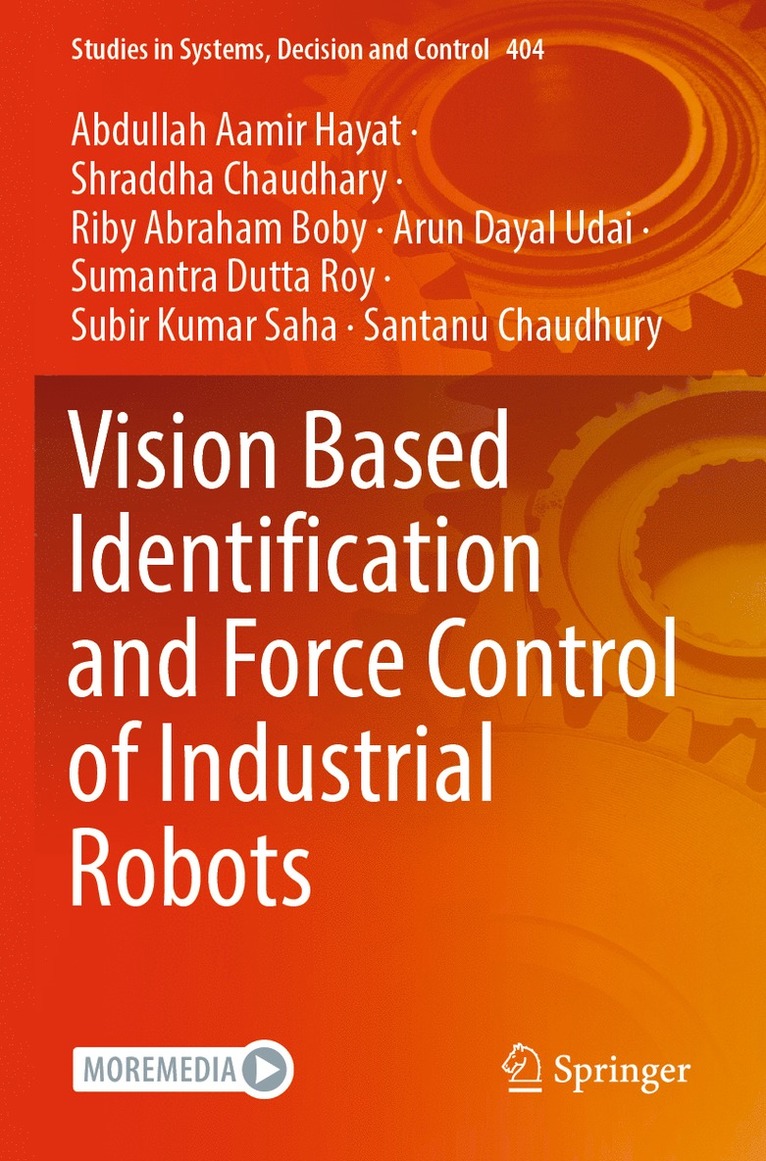 Studies in Systems, Decision and Control 404

Abdullah Aamir Hayat · Shraddha Chaudhary · Riby Abraham Boby · Arun Dayal Udai · Sumantra Dutta Roy · Subir Kumar Saha · Santanu Chaudhury

Vision Based Identification and Force Control of Industrial Robots

MOREMEDIA

Springer